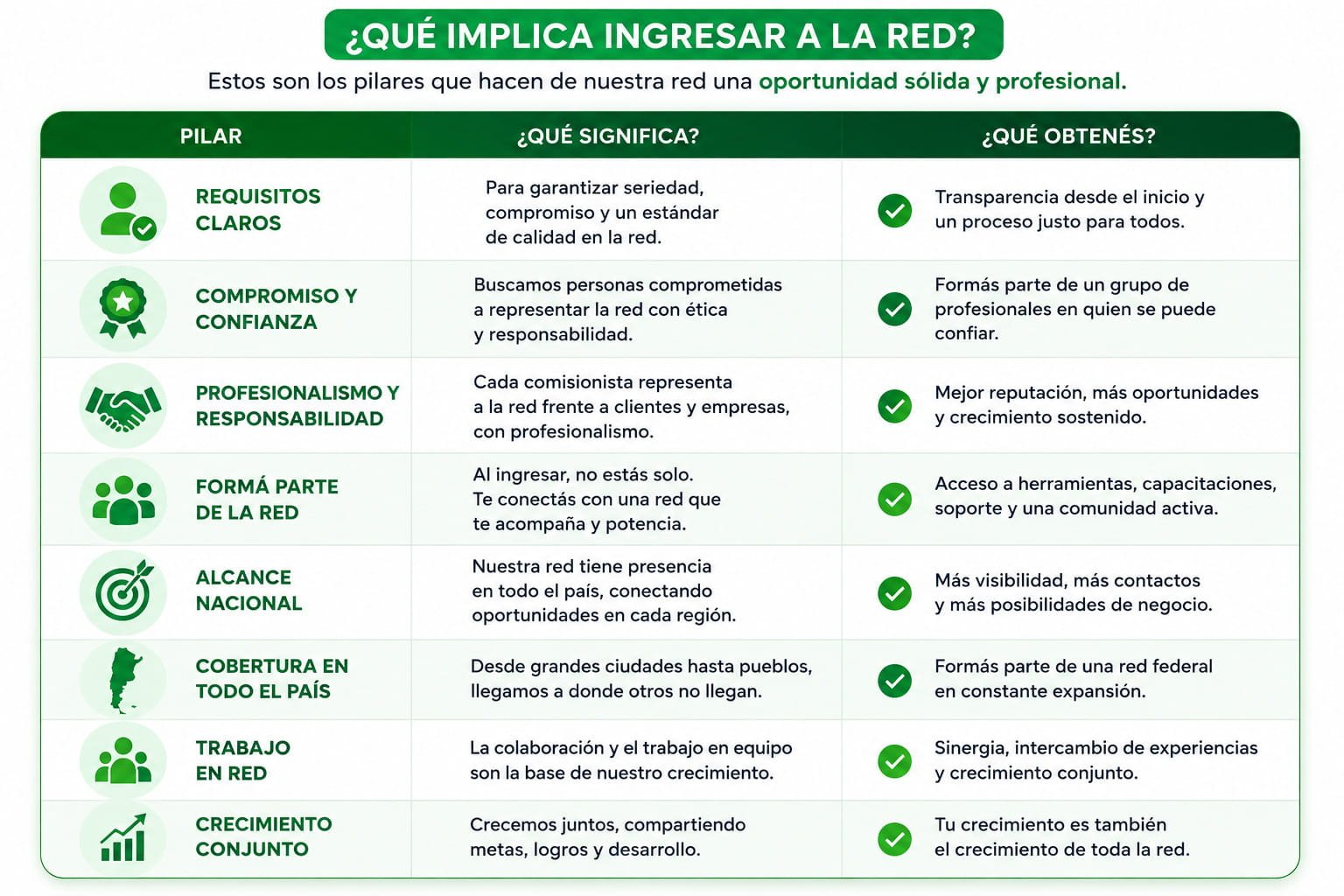 ¿QUÉ IMPLICA INGRESAR A LA RED?

Estos son los pilares que hacen de nuestra red una oportunidad sólida y profesional.

| PILAR | ¿QUÉ SIGNIFICA? | ¿QUÉ OBTENÉS? |
|---|---|---|
| REQUISITOS CLAROS | Para garantizar seriedad, compromiso y un estándar de calidad en la red. | Transparencia desde el inicio y un proceso justo para todos. |
| COMPROMISO Y CONFIANZA | Buscamos personas comprometidas a representar la red con ética y responsabilidad. | Formás parte de un grupo de profesionales en quien se puede confiar. |
| PROFESIONALISMO Y RESPONSABILIDAD | Cada comisionista representa a la red frente a clientes y empresas, con profesionalismo. | Mejor reputación, más oportunidades y crecimiento sostenido. |
| FORMÁ PARTE DE LA RED | Al ingresar, no estás solo. Te conectás con una red que te acompaña y potencia. | Acceso a herramientas, capacitaciones, soporte y una comunidad activa. |
| ALCANCE NACIONAL | Nuestra red tiene presencia en todo el país, conectando oportunidades en cada región. | Más visibilidad, más contactos y más posibilidades de negocio. |
| COBERTURA EN TODO EL PAÍS | Desde grandes ciudades hasta pueblos, llegamos a donde otros no llegan. | Formás parte de una red federal en constante expansión. |
| TRABAJO EN RED | La colaboración y el trabajo en equipo son la base de nuestro crecimiento. | Sinergia, intercambio de experiencias y crecimiento conjunto. |
| CRECIMIENTO CONJUNTO | Crecemos juntos, compartiendo metas, logros y desarrollo. | Tu crecimiento es también el crecimiento de toda la red. |